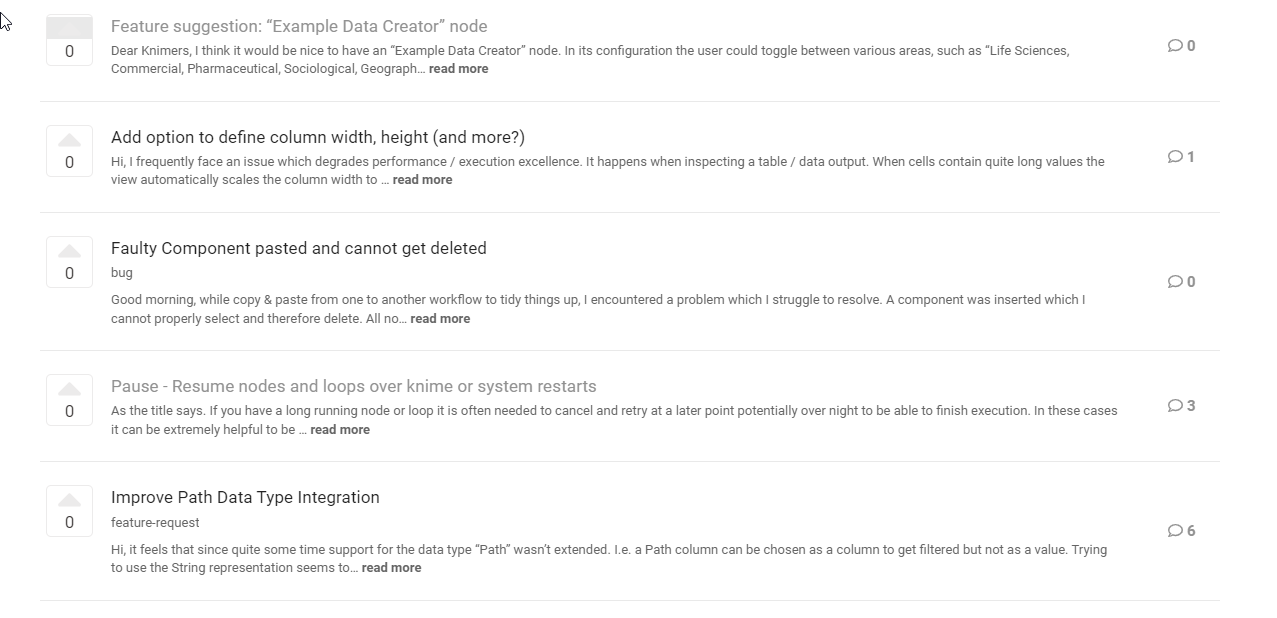 0

Feature suggestion: “Example Data Creator” node

Dear Knimers, I think it would be nice to have an “Example Data Creator” node. In its configuration the user could toggle between various areas, such as “Life Sciences, Commercial, Pharmaceutical, Sociological, Geograph… read more

0

0

Add option to define column width, height (and more?)

Hi, I frequently face an issue which degrades performance / execution excellence. It happens when inspecting a table / data output. When cells contain quite long values the view automatically scales the column width to … read more

1

0

Faulty Component pasted and cannot get deleted

bug

Good morning, while copy & paste from one to another workflow to tidy things up, I encountered a problem which I struggle to resolve. A component was inserted which I cannot properly select and therefore delete. All no… read more

0

0

Pause - Resume nodes and loops over knime or system restarts

As the title says. If you have a long running node or loop it is often needed to cancel and retry at a later point potentially over night to be able to finish execution. In these cases it can be extremely helpful to be … read more

3

0

Improve Path Data Type Integration

feature-request

Hi, it feels that since quite some time support for the data type “Path” wasn’t extended. I.e. a Path column can be chosen as a column to get filtered but not as a value. Trying to use the String representation seems to… read more

6